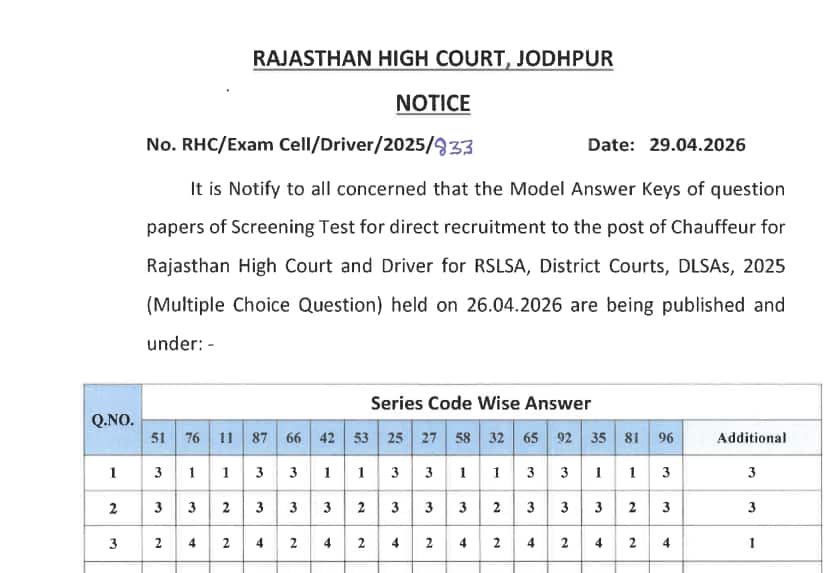 RAJASTHAN HIGH COURT, JODHPUR

NOTICE

No. RHC/Exam Cell/Driver/2025/933 Date: 29.04.2026

It is Notify to all concerned that the Model Answer Keys of question papers of Screening Test for direct recruitment to the post of Chauffeur for Rajasthan High Court and Driver for RSLSA, District Courts, DLSAs, 2025 (Multiple Choice Question) held on 26.04.2026 are being published and under: -

| Q.NO. | Series Code Wise Answer | | | | | | | | | | | | | | | | |
|---|---|---|---|---|---|---|---|---|---|---|---|---|---|---|---|---|---|
| | 51 | 76 | 11 | 87 | 66 | 42 | 53 | 25 | 27 | 58 | 32 | 65 | 92 | 35 | 81 | 96 | Additional |
| 1 | 3 | 1 | 1 | 3 | 3 | 1 | 1 | 3 | 3 | 1 | 1 | 3 | 3 | 1 | 1 | 3 | 3 |
| 2 | 3 | 3 | 2 | 3 | 3 | 3 | 2 | 3 | 3 | 3 | 2 | 3 | 3 | 3 | 2 | 3 | 3 |
| 3 | 2 | 4 | 2 | 4 | 2 | 4 | 2 | 4 | 2 | 4 | 2 | 4 | 2 | 4 | 2 | 4 | 1 |